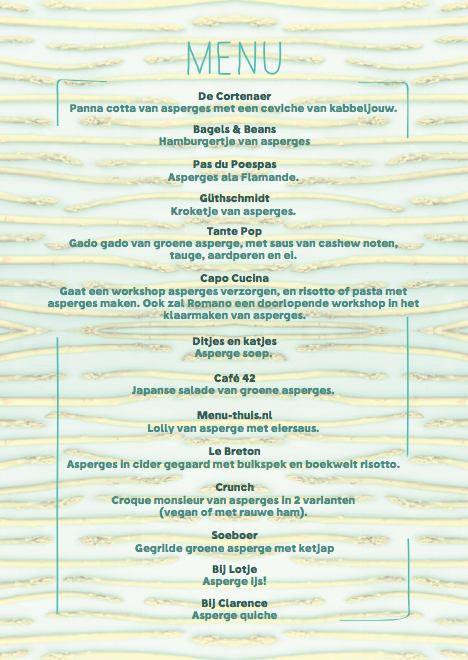 MENU

De Cortenaer
Panna cotta van asperges met een ceviche van kabbeljouw.

Bagels & Beans
Hamburgertje van asperges

Pas du Poespas
Asperges ala Flamande.

Güthschmidt
Kroketje van asperges.

Tante Pop
Gado gado van groene asperge, met saus van cashew noten, tauge, aardperen en ei.

Capo Cucina
Gaat een workshop asperges verzorgen, en risotto of pasta met asperges maken. Ook zal Romano een doorlopende workshop in het klaarmaken van asperges.

Ditjes en katjes
Asperge soep.

Café 42
Japanse salade van groene asperges.

Menu-thuis.nl
Lolly van asperge met eiersaus.

Le Breton
Asperges in cider gegaard met buikspek en boekweit risotto.

Crunch
Croque monsieur van asperges in 2 varianten (vegan of met rauwe ham).

Soeboer
Gegrilde groene asperge met ketjap

Bij Lotje
Asperge ijs!

Bij Clarence
Asperge quiche